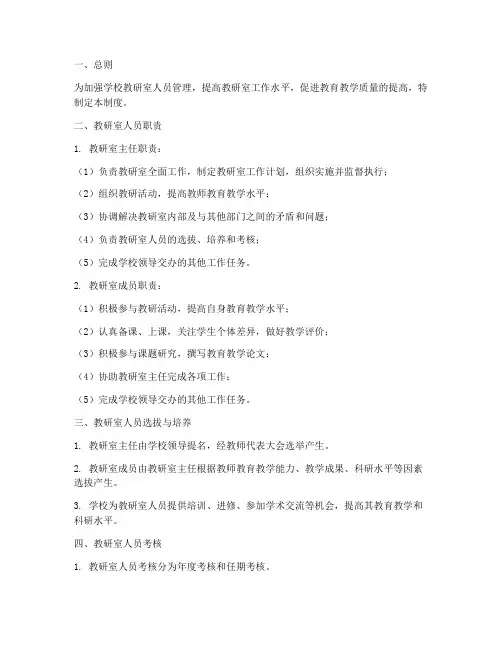 一、总则

为加强学校教研室人员管理，提高教研室工作水平，促进教育教学质量的提高，特制定本制度。

二、教研室人员职责

1. 教研室主任职责：

（1）负责教研室全面工作，制定教研室工作计划，组织实施并监督执行；

（2）组织教研活动，提高教师教育教学水平；

（3）协调解决教研室内部及与其他部门之间的矛盾和问题；

（4）负责教研室人员的选拔、培养和考核；

（5）完成学校领导交办的其他工作任务。

2. 教研室成员职责：

（1）积极参与教研活动，提高自身教育教学水平；

（2）认真备课、上课，关注学生个体差异，做好教学评价；

（3）积极参与课题研究，撰写教育教学论文；

（4）协助教研室主任完成各项工作；

（5）完成学校领导交办的其他工作任务。

三、教研室人员选拔与培养

1. 教研室主任由学校领导提名，经教师代表大会选举产生。

2. 教研室成员由教研室主任根据教师教育教学能力、教学成果、科研水平等因素选拔产生。

3. 学校为教研室人员提供培训、进修、参加学术交流等机会，提高其教育教学和科研水平。

四、教研室人员考核

1. 教研室人员考核分为年度考核和任期考核。